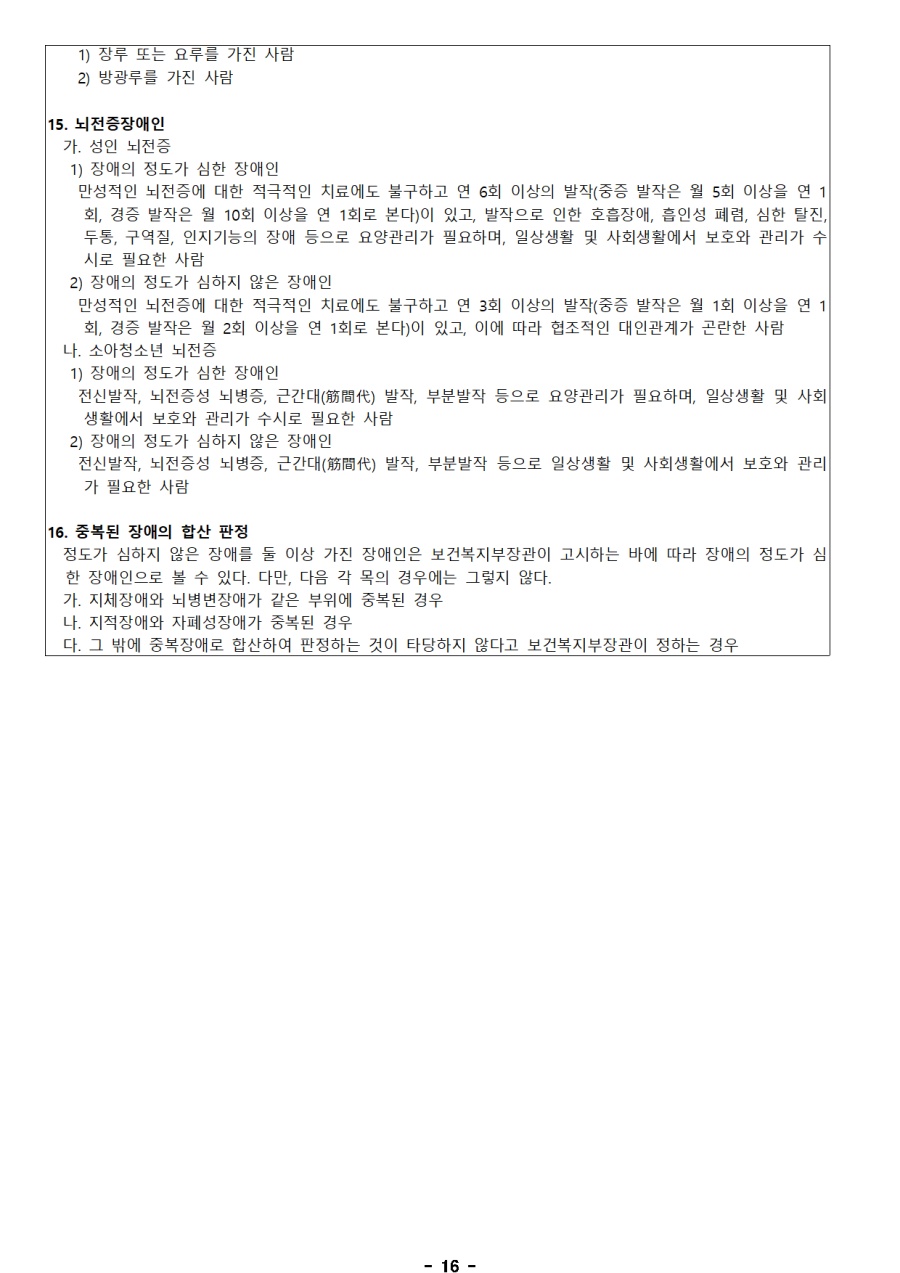 1) 장루 또는 요루를 가진 사람
2) 방광루를 가진 사람

15. 뇌전증장애인
가. 성인 뇌전증
1) 장애의 정도가 심한 장애인
만성적인 뇌전증에 대한 적극적인 치료에도 불구하고 연 6회 이상의 발작(중증 발작은 월 5회 이상을 연 1회, 경증 발작은 월 10회 이상을 연 1회로 본다)이 있고, 발작으로 인한 호흡장애, 흡인성 폐렴, 심한 탈진, 두통, 구역질, 인지기능의 장애 등으로 요양관리가 필요하며, 일상생활 및 사회생활에서 보호와 관리가 수시로 필요한 사람
2) 장애의 정도가 심하지 않은 장애인
만성적인 뇌전증에 대한 적극적인 치료에도 불구하고 연 3회 이상의 발작(중증 발작은 월 1회 이상을 연 1회, 경증 발작은 월 2회 이상을 연 1회로 본다)이 있고, 이에 따라 협조적인 대인관계가 곤란한 사람
나. 소아청소년 뇌전증
1) 장애의 정도가 심한 장애인
전신발작, 뇌전증성 뇌병증, 근간대(筋間代) 발작, 부분발작 등으로 요양관리가 필요하며, 일상생활 및 사회생활에서 보호와 관리가 수시로 필요한 사람
2) 장애의 정도가 심하지 않은 장애인
전신발작, 뇌전증성 뇌병증, 근간대(筋間代) 발작, 부분발작 등으로 일상생활 및 사회생활에서 보호와 관리가 필요한 사람

16. 중복된 장애의 합산 판정
정도가 심하지 않은 장애를 둘 이상 가진 장애인은 보건복지부장관이 고시하는 바에 따라 장애의 정도가 심한 장애인으로 볼 수 있다. 다만, 다음 각 목의 경우에는 그렇지 않다.
가. 지체장애와 뇌병변장애가 같은 부위에 중복된 경우
나. 지적장애와 자폐성장애가 중복된 경우
다. 그 밖에 중복장애로 합산하여 판정하는 것이 타당하지 않다고 보건복지부장관이 정하는 경우

- 16 -